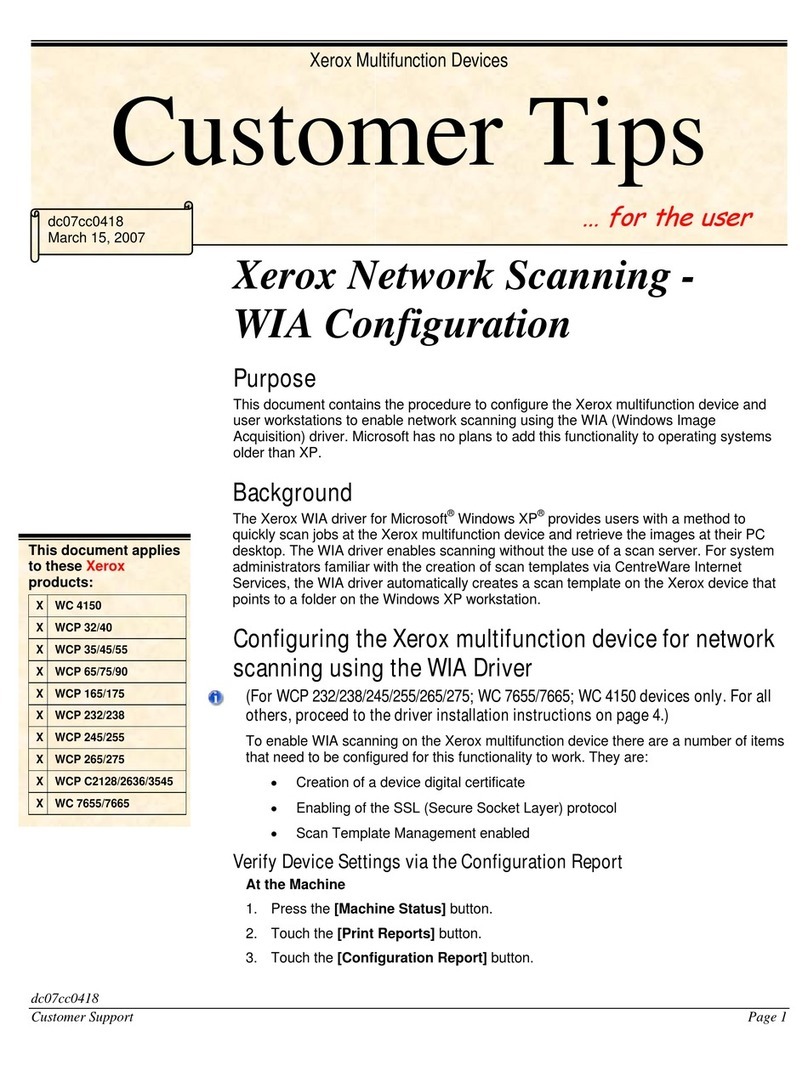 Xerox Multifunction Devices

Customer Tips

dc07cc0418
March 15, 2007

... for the user

Xerox Network Scanning - WIA Configuration

Purpose

This document contains the procedure to configure the Xerox multifunction device and user workstations to enable network scanning using the WIA (Windows Image Acquisition) driver. Microsoft has no plans to add this functionality to operating systems older than XP.

Background

The Xerox WIA driver for Microsoft® Windows XP® provides users with a method to quickly scan jobs at the Xerox multifunction device and retrieve the images at their PC desktop. The WIA driver enables scanning without the use of a scan server. For system administrators familiar with the creation of scan templates via CentreWare Internet Services, the WIA driver automatically creates a scan template on the Xerox device that points to a folder on the Windows XP workstation.

This document applies to these Xerox products:

| X | WC 4150 |
|---|---|
| X | WCP 32/40 |
| X | WCP 35/45/55 |
| X | WCP 65/75/90 |
| X | WCP 165/175 |
| X | WCP 232/238 |
| X | WCP 245/255 |
| X | WCP 265/275 |
| X | WCP C2128/2636/3545 |
| X | WC 7655/7665 |

Configuring the Xerox multifunction device for network scanning using the WIA Driver

(For WCP 232/238/245/255/265/275; WC 7655/7665; WC 4150 devices only. For all others, proceed to the driver installation instructions on page 4.)

To enable WIA scanning on the Xerox multifunction device there are a number of items that need to be configured for this functionality to work. They are:

• Creation of a device digital certificate
• Enabling of the SSL (Secure Socket Layer) protocol
• Scan Template Management enabled

Verify Device Settings via the Configuration Report

At the Machine

1. Press the [Machine Status] button.
2. Touch the [Print Reports] button.
3. Touch the [Configuration Report] button.

dc07cc0418
Customer Support
Page 1